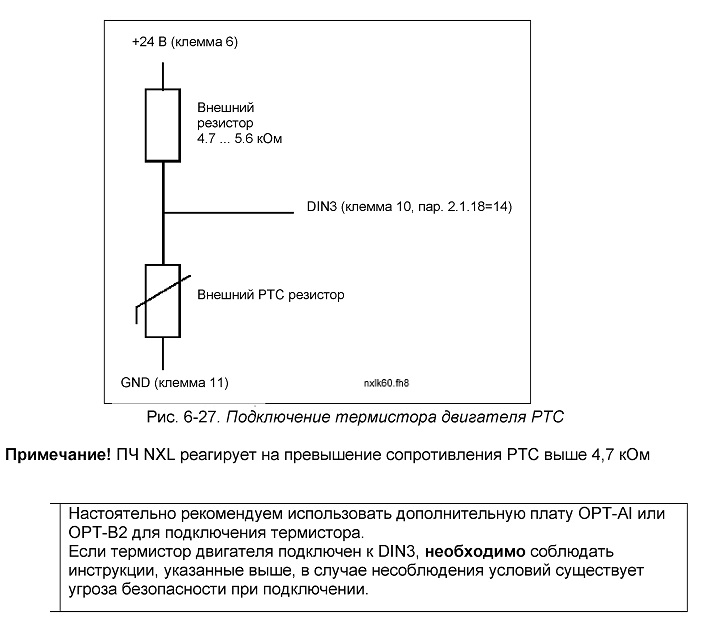 +24 В (клемма 6)

Внешний резистор 4.7 ... 5.6 кОм

DIN3 (клемма 10, пар. 2.1.18=14)

Внешний PTC резистор

GND (клемма 11)

nxlk60.fh8

Рис. 6-27. Подключение термистора двигателя PTC

Примечание! ПЧ NXL реагирует на превышение сопротивления PTC выше 4,7 кОм

Настоятельно рекомендуем использовать дополнительную плату OPT-AI или OPT-B2 для подключения термистора.
Если термистор двигателя подключен к DIN3, необходимо соблюдать инструкции, указанные выше, в случае несоблюдения условий существует угроза безопасности при подключении.